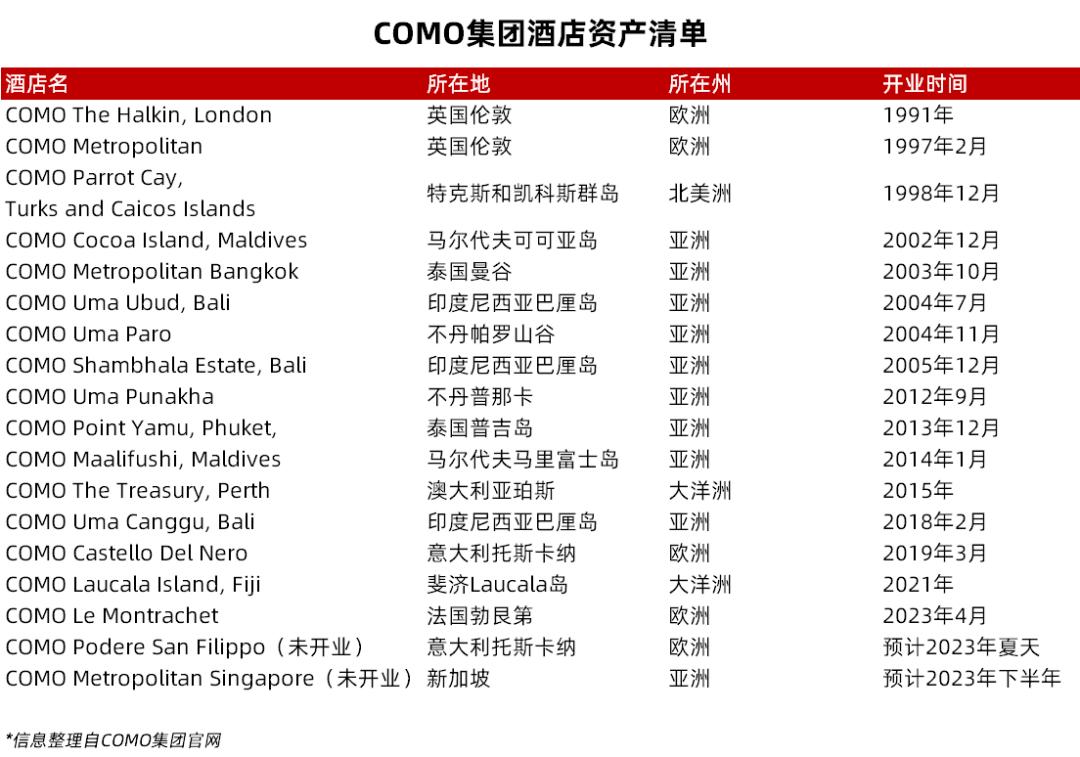 COMO集团酒店资产清单

| 酒店名 | 所在地 | 所在州 | 开业时间 |
|---|---|---|---|
| COMO The Halkin, London | 英国伦敦 | 欧洲 | 1991年 |
| COMO Metropolitan | 英国伦敦 | 欧洲 | 1997年2月 |
| COMO Parrot Cay, Turks and Caicos Islands | 特克斯和凯科斯群岛 | 北美洲 | 1998年12月 |
| COMO Cocoa Island, Maldives | 马尔代夫可可亚岛 | 亚洲 | 2002年12月 |
| COMO Metropolitan Bangkok | 泰国曼谷 | 亚洲 | 2003年10月 |
| COMO Uma Ubud, Bali | 印度尼西亚巴厘岛 | 亚洲 | 2004年7月 |
| COMO Uma Paro | 不丹帕罗山谷 | 亚洲 | 2004年11月 |
| COMO Shambhala Estate, Bali | 印度尼西亚巴厘岛 | 亚洲 | 2005年12月 |
| COMO Uma Punakha | 不丹普那卡 | 亚洲 | 2012年9月 |
| COMO Point Yamu, Phuket, | 泰国普吉岛 | 亚洲 | 2013年12月 |
| COMO Maalifushi, Maldives | 马尔代夫马里富士岛 | 亚洲 | 2014年1月 |
| COMO The Treasury, Perth | 澳大利亚珀斯 | 大洋洲 | 2015年 |
| COMO Uma Canggu, Bali | 印度尼西亚巴厘岛 | 亚洲 | 2018年2月 |
| COMO Castello Del Nero | 意大利托斯卡纳 | 欧洲 | 2019年3月 |
| COMO Laucala Island, Fiji | 斐济Laucala岛 | 大洋洲 | 2021年 |
| COMO Le Montrachet | 法国勃艮第 | 欧洲 | 2023年4月 |
| COMO Podere San Filippo（未开业） | 意大利托斯卡纳 | 欧洲 | 预计2023年夏天 |
| COMO Metropolitan Singapore（未开业） | 新加坡 | 亚洲 | 预计2023年下半年 |

*信息整理自COMO集团官网